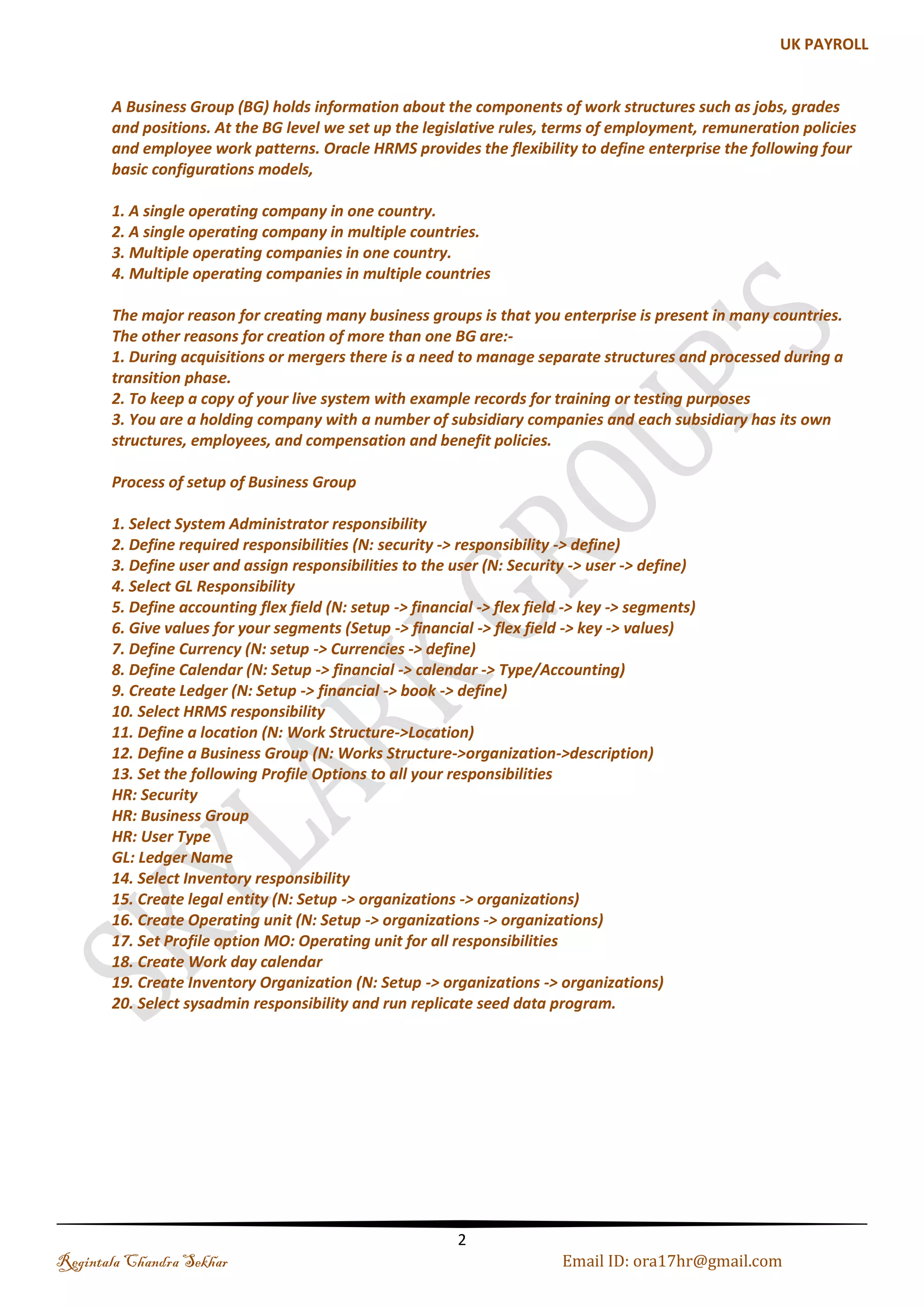 UK PAYROLL

A Business Group (BG) holds information about the components of work structures such as jobs, grades and positions. At the BG level we set up the legislative rules, terms of employment, remuneration policies and employee work patterns. Oracle HRMS provides the flexibility to define enterprise the following four basic configurations models,

1. A single operating company in one country.
2. A single operating company in multiple countries.
3. Multiple operating companies in one country.
4. Multiple operating companies in multiple countries

The major reason for creating many business groups is that you enterprise is present in many countries. The other reasons for creation of more than one BG are:-
1. During acquisitions or mergers there is a need to manage separate structures and processed during a transition phase.
2. To keep a copy of your live system with example records for training or testing purposes
3. You are a holding company with a number of subsidiary companies and each subsidiary has its own structures, employees, and compensation and benefit policies.

Process of setup of Business Group

1. Select System Administrator responsibility
2. Define required responsibilities (N: security -> responsibility -> define)
3. Define user and assign responsibilities to the user (N: Security -> user -> define)
4. Select GL Responsibility
5. Define accounting flex field (N: setup -> financial -> flex field -> key -> segments)
6. Give values for your segments (Setup -> financial -> flex field -> key -> values)
7. Define Currency (N: setup -> Currencies -> define)
8. Define Calendar (N: Setup -> financial -> calendar -> Type/Accounting)
9. Create Ledger (N: Setup -> financial -> book -> define)
10. Select HRMS responsibility
11. Define a location (N: Work Structure->Location)
12. Define a Business Group (N: Works Structure->organization->description)
13. Set the following Profile Options to all your responsibilities
HR: Security
HR: Business Group
HR: User Type
GL: Ledger Name
14. Select Inventory responsibility
15. Create legal entity (N: Setup -> organizations -> organizations)
16. Create Operating unit (N: Setup -> organizations -> organizations)
17. Set Profile option MO: Operating unit for all responsibilities
18. Create Work day calendar
19. Create Inventory Organization (N: Setup -> organizations -> organizations)
20. Select sysadmin responsibility and run replicate seed data program.

SKYLARK GROUP'S

2

Regintala Chandra Sekhar
Email ID: ora17hr@gmail.com